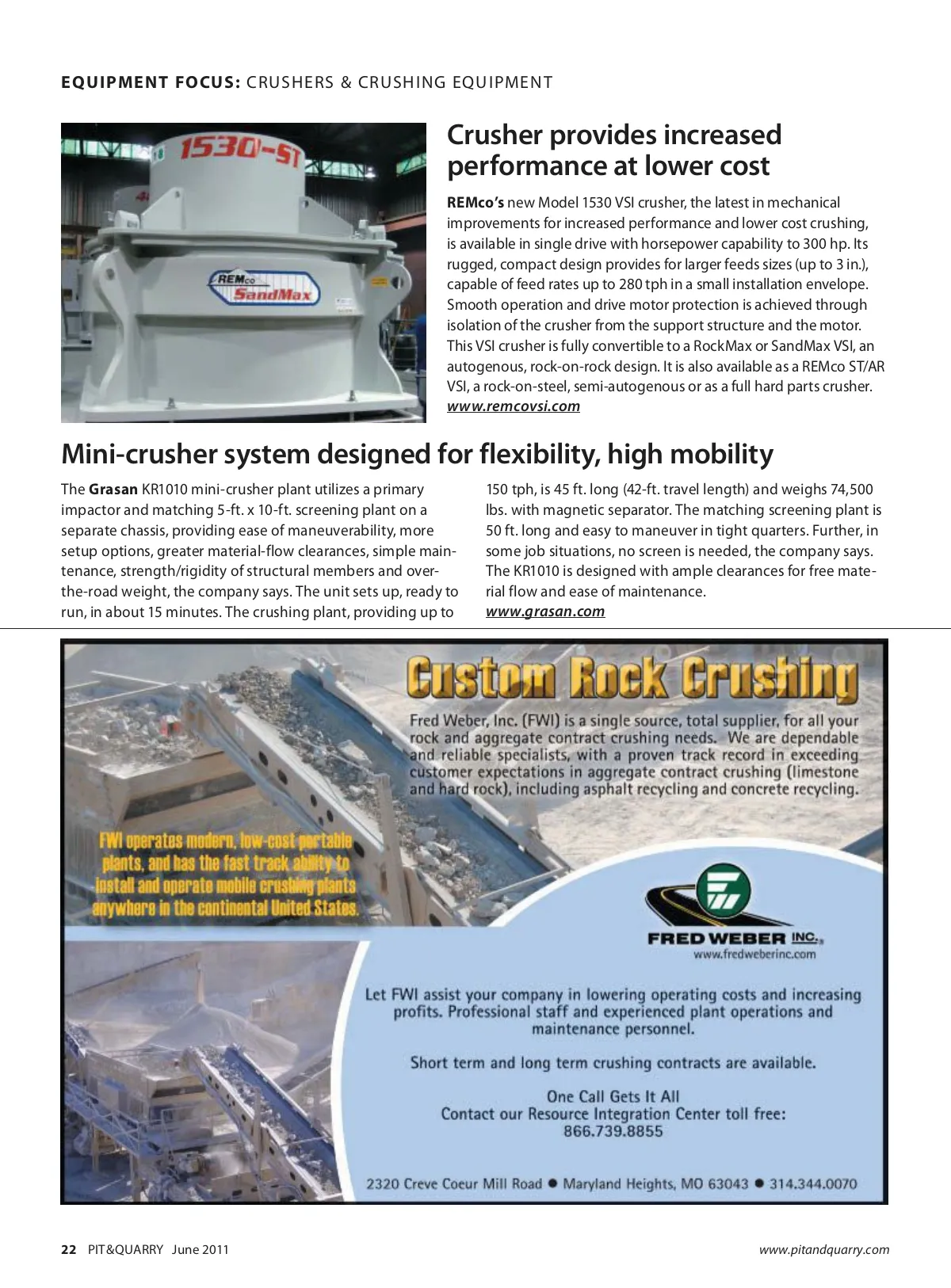 EQUIPMENT FOCUS: CRUSHERS & CRUSHING EQUIPMENT

1530-ST

REMco SandMax

Crusher provides increased performance at lower cost

REMco's new Model 1530 VSI crusher, the latest in mechanical improvements for increased performance and lower cost crushing, is available in single drive with horsepower capability to 300 hp. Its rugged, compact design provides for larger feeds sizes (up to 3 in.), capable of feed rates up to 280 tph in a small installation envelope. Smooth operation and drive motor protection is achieved through isolation of the crusher from the support structure and the motor. This VSI crusher is fully convertible to a RockMax or SandMax VSI, an autogenous, rock-on-rock design. It is also available as a REMco ST/AR VSI, a rock-on-steel, semi-autogenous or as a full hard parts crusher.
www.remcovsi.com

Mini-crusher system designed for flexibility, high mobility

The Grasan KR1010 mini-crusher plant utilizes a primary impactor and matching 5-ft. x 10-ft. screening plant on a separate chassis, providing ease of maneuverability, more setup options, greater material-flow clearances, simple maintenance, strength/rigidity of structural members and over-the-road weight, the company says. The unit sets up, ready to run, in about 15 minutes. The crushing plant, providing up to

150 tph, is 45 ft. long (42-ft. travel length) and weighs 74,500 lbs. with magnetic separator. The matching screening plant is 50 ft. long and easy to maneuver in tight quarters. Further, in some job situations, no screen is needed, the company says. The KR1010 is designed with ample clearances for free material flow and ease of maintenance.
www.grasan.com

Custom Rock Crushing

Fred Weber, Inc. (FWI) is a single source, total supplier, for all your rock and aggregate contract crushing needs. We are dependable and reliable specialists, with a proven track record in exceeding customer expectations in aggregate contract crushing (limestone and hard rock), including asphalt recycling and concrete recycling.

FWI operates modern, low-cost portable plants, and has the fast track ability to install and operate mobile crushing plants anywhere in the continental United States.

FRED WEBER INC.
www.fredweberinc.com

Let FWI assist your company in lowering operating costs and increasing profits. Professional staff and experienced plant operations and maintenance personnel.

Short term and long term crushing contracts are available.

One Call Gets It All
Contact our Resource Integration Center toll free:
866.739.8855

2320 Creve Coeur Mill Road ● Maryland Heights, MO 63043 ● 314.344.0070

22 PIT&QUARRY June 2011

www.pitandquarry.com